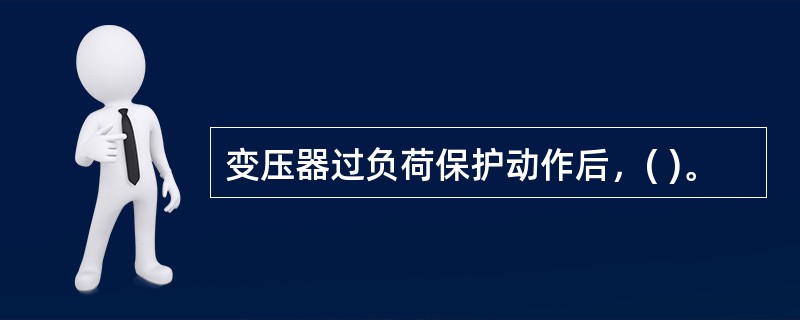 变压器过负荷保护动作后，( )。